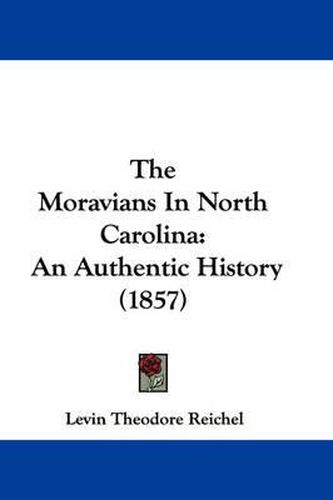 The Moravians In North Carolina: An Authentic History (1857)

Levin Theodore Reichel